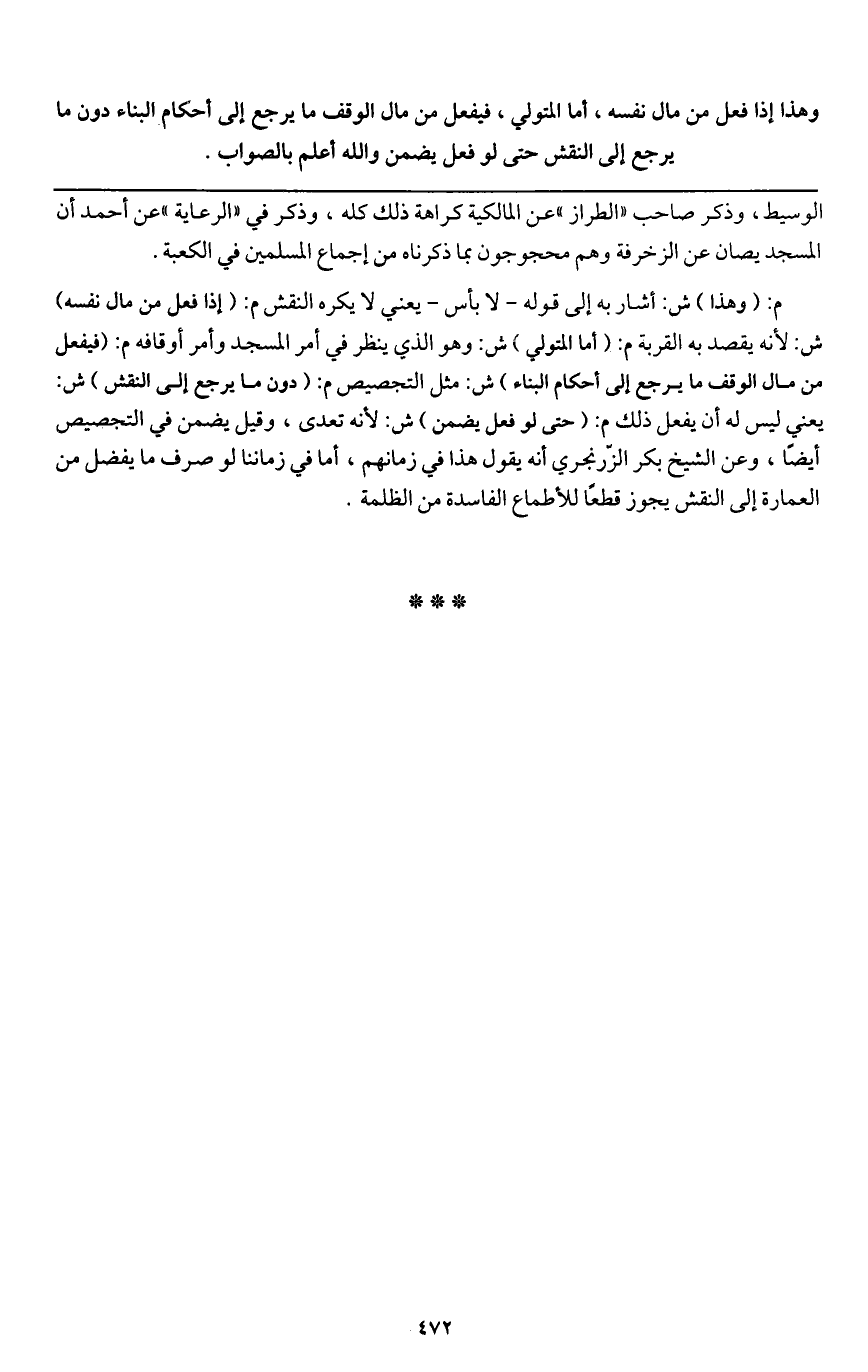 وهذا إذا فعل من مال نفسه ، أما المتولي ، فيفعل من مال الوقف ما يرجع إلى أحكام البناء دون ما يرجع إلى النقش حتى لو فعل يضمن والله أعلم بالصواب .

الوسيط ، وذكر صاحب «الطراز »عن المالكية كراهة ذلك كله ، وذكر في «الرعاية »عن أحمد أن المسجد يصان عن الزخرفة وهم محجوجون بما ذكرناه من إجماع المسلمين في الكعبة .

م: ( وهذا ) ش: أشار به إلى قوله - لا بأس - يعني لا يكره النقش م: ( إذا فعل من مال نفسه) ش: لأنه يقصد به القربة م: ( أما المتولي ) ش: وهو الذي ينظر في أمر المسجد وأمر أوقافه م: (فيفعل من مال الوقف ما يرجع إلى أحكام البناء ) ش: مثل التجصيص م: ( دون ما يرجع إلى النقش ) ش: يعني ليس له أن يفعل ذلك م: ( حتى لو فعل يضمن ) ش: لأنه تعدى ، وقيل يضمن في التجصيص أيضًا ، وعن الشيخ بكر الزّرنجري أنه يقول هذا في زمانهم ، أما في زماننا لو صرف ما يفضل من العمارة إلى النقش يجوز قطعًا للأطماع الفاسدة من الظلمة .

* * *

٤٧٢